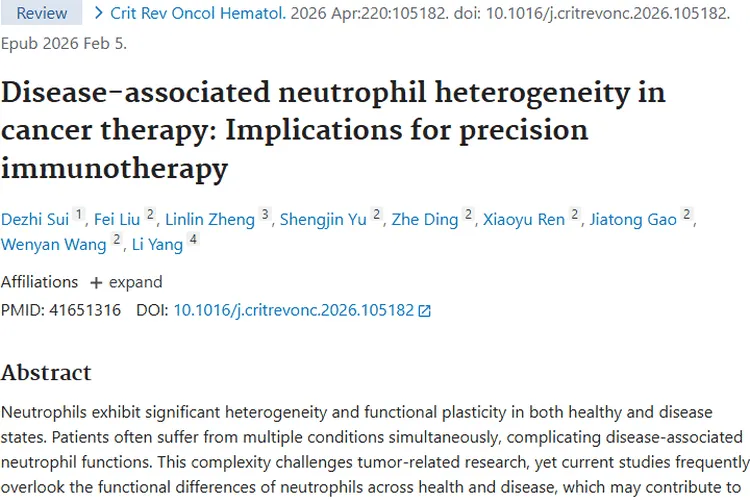 Review > Crit Rev Oncol Hematol. 2026 Apr:220:105182. doi: 10.1016/j.critrevonc.2026.105182. Epub 2026 Feb 5.

Disease-associated neutrophil heterogeneity in cancer therapy: Implications for precision immunotherapy

Dezhi Sui 1, Fei Liu 2, Linlin Zheng 3, Shengjin Yu 2, Zhe Ding 2, Xiaoyu Ren 2, Jiatong Gao 2, Wenyan Wang 2, Li Yang 4

Affiliations + expand

PMID: 41651316 DOI: 10.1016/j.critrevonc.2026.105182

Abstract

Neutrophils exhibit significant heterogeneity and functional plasticity in both healthy and disease states. Patients often suffer from multiple conditions simultaneously, complicating disease-associated neutrophil functions. This complexity challenges tumor-related research, yet current studies frequently overlook the functional differences of neutrophils across health and disease, which may contribute to